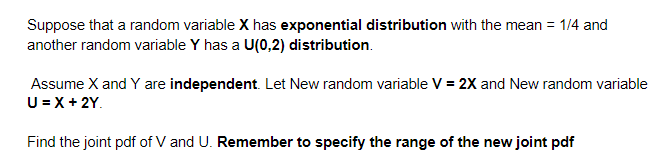 Suppose that a random variable X has exponential distribution with the mean = 1/4 and another random variable Y has a U(0,2) distribution.

Assume X and Y are independent. Let New random variable V = 2X and New random variable U = X + 2Y.

Find the joint pdf of V and U. Remember to specify the range of the new joint pdf